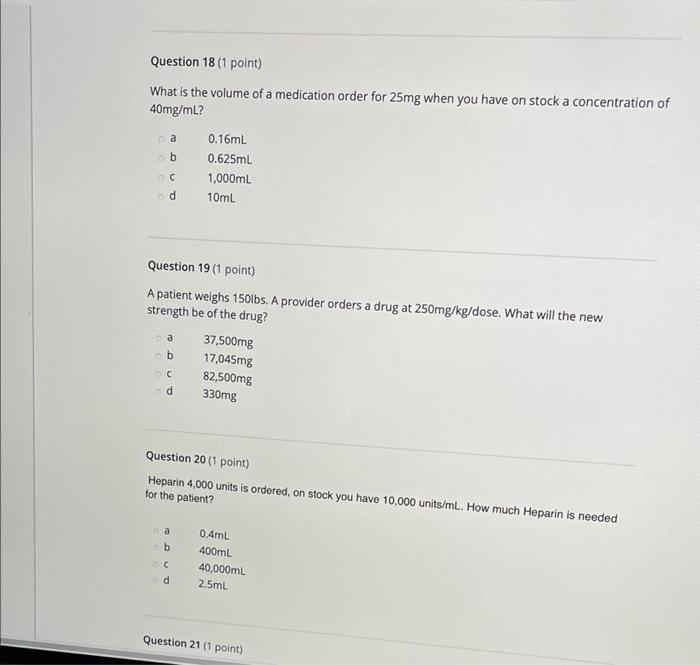 Question 18 (1 point)

What is the volume of a medication order for 25mg when you have on stock a concentration of 40mg/mL?

a 0.16mL
b 0.625mL
c 1,000mL
d 10mL

Question 19 (1 point)

A patient weighs 150lbs. A provider orders a drug at 250mg/kg/dose. What will the new strength be of the drug?

a 37,500mg
b 17,045mg
c 82,500mg
d 330mg

Question 20 (1 point)

Heparin 4,000 units is ordered, on stock you have 10,000 units/mL. How much Heparin is needed for the patient?

a 0.4mL
b 400mL
c 40,000mL
d 2.5mL

Question 21 (1 point)